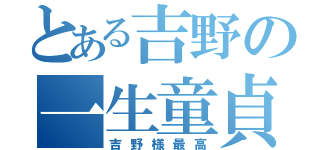 とある吉野の
一生童貞
吉野様最高